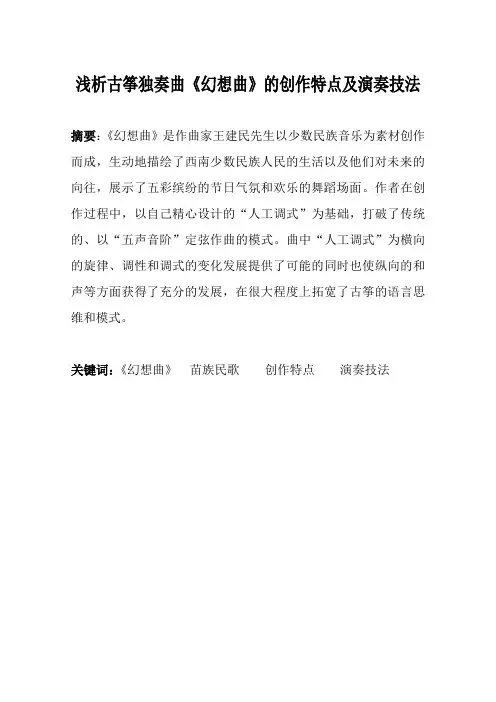 浅析古筝独奏曲《幻想曲》的创作特点及演奏技法

摘要:《幻想曲》是作曲家王建民先生以少数民族音乐为素材创作而成，生动地描绘了西南少数民族人民的生活以及他们对未来的向往，展示了五彩缤纷的节日气氛和欢乐的舞蹈场面。作者在创作过程中，以自己精心设计的“人工调式”为基础，打破了传统的、以“五声音阶”定弦作曲的模式。曲中“人工调式”为横向的旋律、调性和调式的变化发展提供了可能的同时也使纵向的和声等方面获得了充分的发展，在很大程度上拓宽了古筝的语言思维和模式。

关键词:《幻想曲》 苗族民歌 创作特点 演奏技法